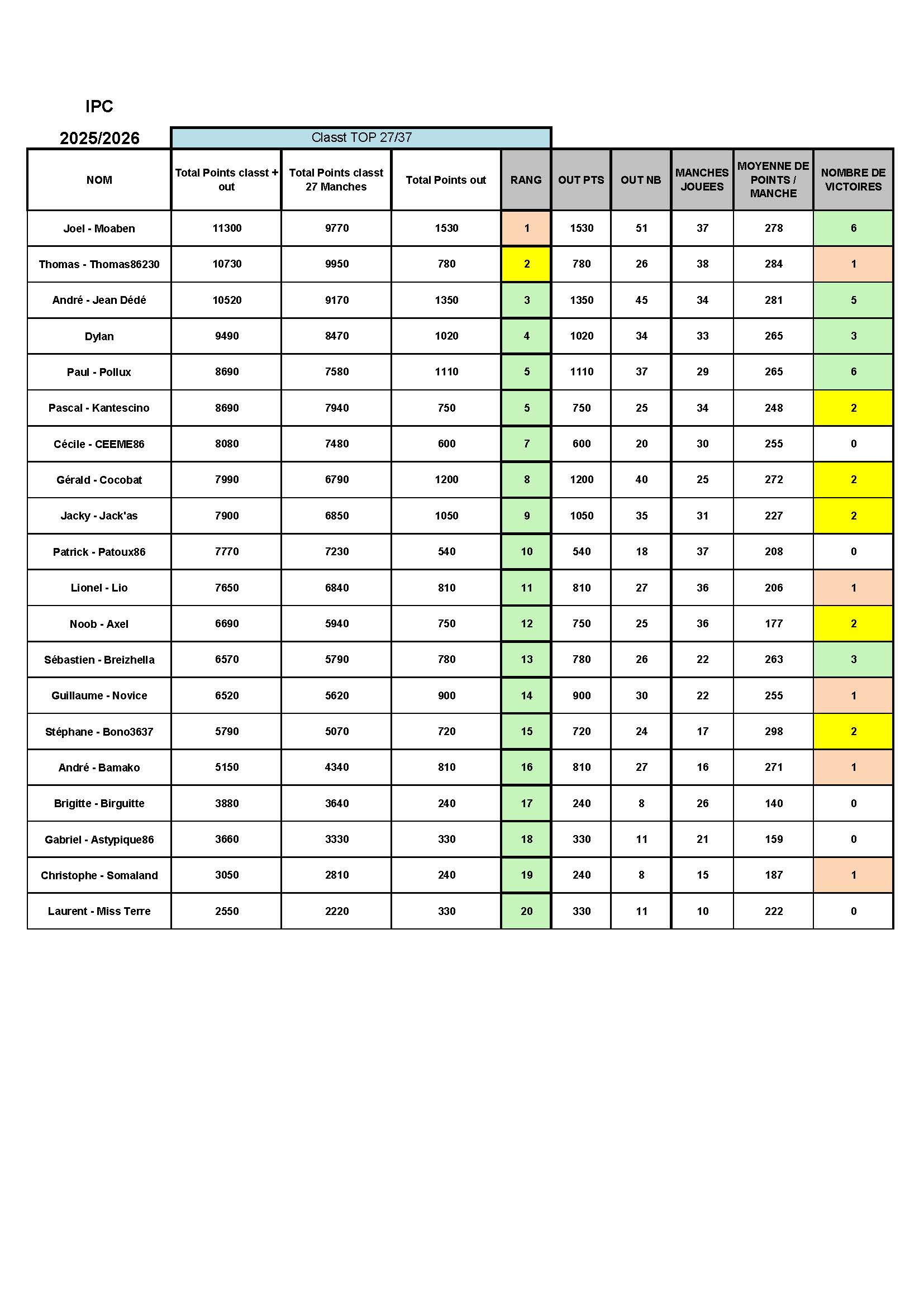 IPC

2025/2026

Classt TOP 27/37

| NOM | Total Points classt + out | Total Points classt 27 Manches | Total Points out | RANG | OUT PTS | OUT NB | MANCHES JOUEES | MOYENNE DE POINTS / MANCHE | NOMBRE DE VICTOIRES |
|---|---|---|---|---|---|---|---|---|---|
| Joel - Moaben | 11300 | 9770 | 1530 | 1 | 1530 | 51 | 37 | 278 | 6 |
| Thomas - Thomas86230 | 10730 | 9950 | 780 | 2 | 780 | 26 | 38 | 284 | 1 |
| André - Jean Dédé | 10520 | 9170 | 1350 | 3 | 1350 | 45 | 34 | 281 | 5 |
| Dylan | 9490 | 8470 | 1020 | 4 | 1020 | 34 | 33 | 265 | 3 |
| Paul - Pollux | 8690 | 7580 | 1110 | 5 | 1110 | 37 | 29 | 265 | 6 |
| Pascal - Kantescino | 8690 | 7940 | 750 | 5 | 750 | 25 | 34 | 248 | 2 |
| Cécile - CEEME86 | 8080 | 7480 | 600 | 7 | 600 | 20 | 30 | 255 | 0 |
| Gérald - Cocobat | 7990 | 6790 | 1200 | 8 | 1200 | 40 | 25 | 272 | 2 |
| Jacky - Jack'as | 7900 | 6850 | 1050 | 9 | 1050 | 35 | 31 | 227 | 2 |
| Patrick - Patoux86 | 7770 | 7230 | 540 | 10 | 540 | 18 | 37 | 208 | 0 |
| Lionel - Lio | 7650 | 6840 | 810 | 11 | 810 | 27 | 36 | 206 | 1 |
| Noob - Axel | 6690 | 5940 | 750 | 12 | 750 | 25 | 36 | 177 | 2 |
| Sébastien - Breizhella | 6570 | 5790 | 780 | 13 | 780 | 26 | 22 | 263 | 3 |
| Guillaume - Novice | 6520 | 5620 | 900 | 14 | 900 | 30 | 22 | 255 | 1 |
| Stéphane - Bono3637 | 5790 | 5070 | 720 | 15 | 720 | 24 | 17 | 298 | 2 |
| André - Bamako | 5150 | 4340 | 810 | 16 | 810 | 27 | 16 | 271 | 1 |
| Brigitte - Birguitte | 3880 | 3640 | 240 | 17 | 240 | 8 | 26 | 140 | 0 |
| Gabriel - Astypique86 | 3660 | 3330 | 330 | 18 | 330 | 11 | 21 | 159 | 0 |
| Christophe - Somaland | 3050 | 2810 | 240 | 19 | 240 | 8 | 15 | 187 | 1 |
| Laurent - Miss Terre | 2550 | 2220 | 330 | 20 | 330 | 11 | 10 | 222 | 0 |